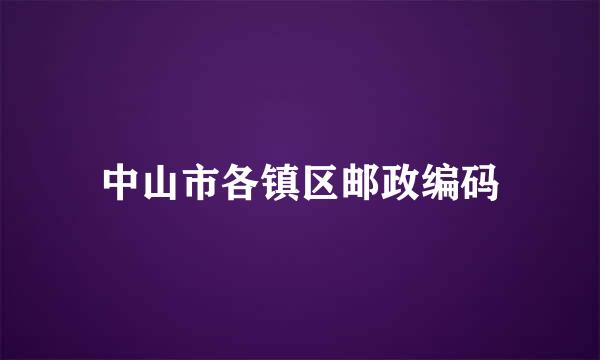 中山市各镇区邮政编码